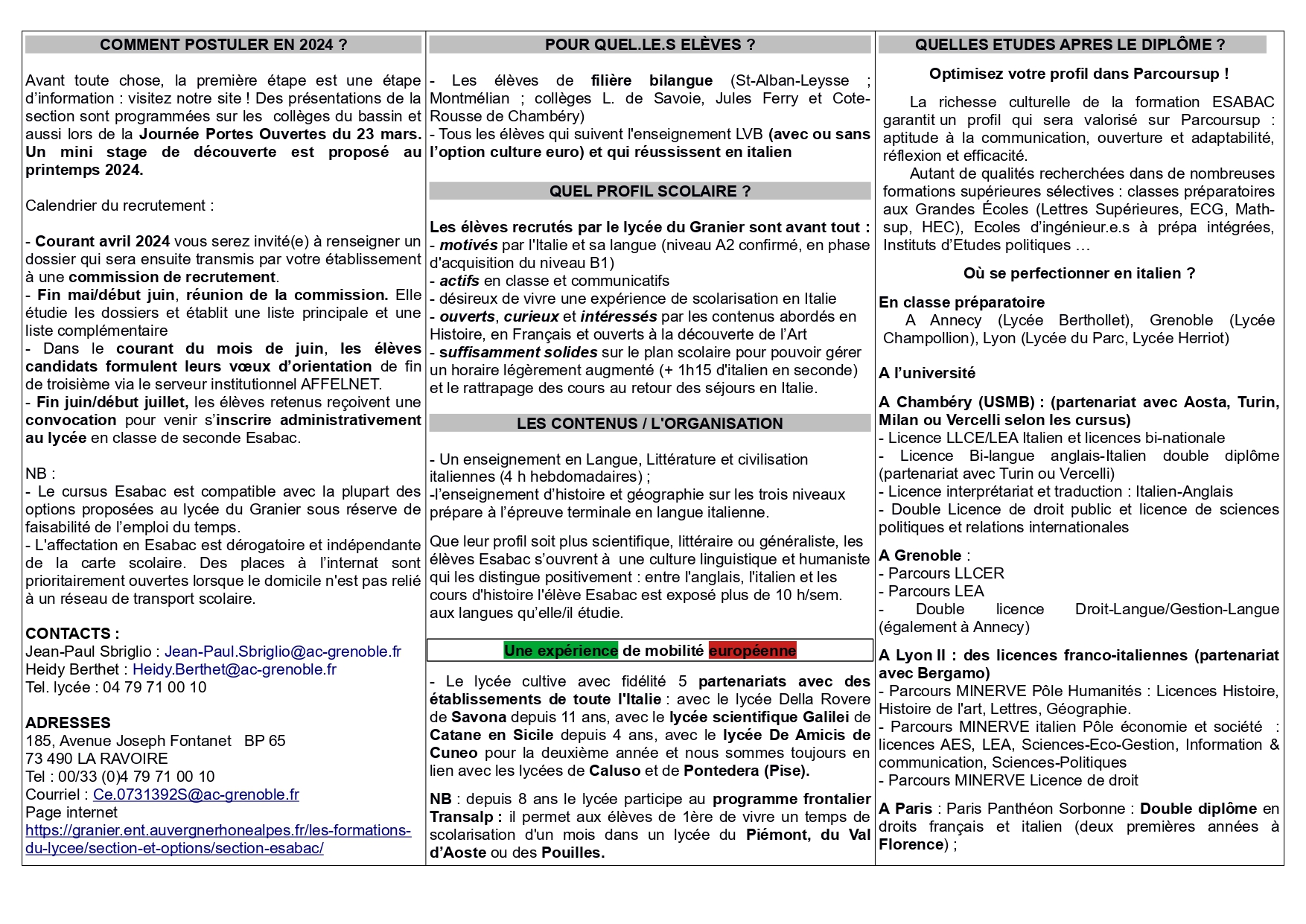 COMMENT POSTULER EN 2024 ?

Avant toute chose, la première étape est une étape d'information : visitez notre site ! Des présentations de la section sont programmées sur les collèges du bassin et aussi lors de la Journée Portes Ouvertes du 23 mars. Un mini stage de découverte est proposé au printemps 2024.

Calendrier du recrutement :

- Courant avril 2024 vous serez invité(e) à renseigner un dossier qui sera ensuite transmis par votre établissement à une commission de recrutement.
- Fin mai/début juin, réunion de la commission. Elle étudie les dossiers et établit une liste principale et une liste complémentaire
- Dans le courant du mois de juin, les élèves candidats formulent leurs vœux d'orientation de fin de troisième via le serveur institutionnel AFFELNET.
- Fin juin/début juillet, les élèves retenus reçoivent une convocation pour venir s'inscrire administrativement au lycée en classe de seconde Esabac.

NB :
- Le cursus Esabac est compatible avec la plupart des options proposées au lycée du Granier sous réserve de faisabilité de l'emploi du temps.
- L'affectation en Esabac est dérogatoire et indépendante de la carte scolaire. Des places à l'internat sont prioritairement ouvertes lorsque le domicile n'est pas relié à un réseau de transport scolaire.

CONTACTS :
Jean-Paul Sbriglio : Jean-Paul.Sbriglio@ac-grenoble.fr
Heidy Berthet : Heidy.Berthet@ac-grenoble.fr
Tel. lycée : 04 79 71 00 10

ADRESSES
185, Avenue Joseph Fontanet BP 65
73 490 LA RAVOIRE
Tel : 00/33 (0)4 79 71 00 10
Courriel : Ce.0731392S@ac-grenoble.fr
Page internet
https://granier.ent.auvergnerhonealpes.fr/les-formations-du-lycee/section-et-options/section-esabac/

POUR QUEL.LE.S ELÈVES ?

- Les élèves de filière bilangue (St-Alban-Leysse ; Montmélian ; collèges L. de Savoie, Jules Ferry et Cote-Rousse de Chambéry)
- Tous les élèves qui suivent l'enseignement LVB (avec ou sans l'option culture euro) et qui réussissent en italien

QUEL PROFIL SCOLAIRE ?

Les élèves recrutés par le lycée du Granier sont avant tout :
- motivés par l'Italie et sa langue (niveau A2 confirmé, en phase d'acquisition du niveau B1)
- actifs en classe et communicatifs
- désireux de vivre une expérience de scolarisation en Italie
- ouverts, curieux et intéressés par les contenus abordés en Histoire, en Français et ouverts à la découverte de l'Art
- suffisamment solides sur le plan scolaire pour pouvoir gérer un horaire légèrement augmenté (+ 1h15 d'italien en seconde) et le rattrapage des cours au retour des séjours en Italie.

LES CONTENUS / L'ORGANISATION

- Un enseignement en Langue, Littérature et civilisation italiennes (4 h hebdomadaires) ;
-l'enseignement d'histoire et géographie sur les trois niveaux prépare à l'épreuve terminale en langue italienne.

Que leur profil soit plus scientifique, littéraire ou généraliste, les élèves Esabac s'ouvrent à une culture linguistique et humaniste qui les distingue positivement : entre l'anglais, l'italien et les cours d'histoire l'élève Esabac est exposé plus de 10 h/sem. aux langues qu'elle/il étudie.

Une expérience de mobilité européenne

- Le lycée cultive avec fidélité 5 partenariats avec des établissements de toute l'Italie : avec le lycée Della Rovere de Savona depuis 11 ans, avec le lycée scientifique Galilei de Catane en Sicile depuis 4 ans, avec le lycée De Amicis de Cuneo pour la deuxième année et nous sommes toujours en lien avec les lycées de Caluso et de Pontedera (Pise).

NB : depuis 8 ans le lycée participe au programme frontalier Transalp : il permet aux élèves de 1ère de vivre un temps de scolarisation d'un mois dans un lycée du Piémont, du Val d'Aoste ou des Pouilles.

QUELLES ETUDES APRES LE DIPLÔME ?

Optimisez votre profil dans Parcoursup !

La richesse culturelle de la formation ESABAC garantit un profil qui sera valorisé sur Parcoursup : aptitude à la communication, ouverture et adaptabilité, réflexion et efficacité.
Autant de qualités recherchées dans de nombreuses formations supérieures sélectives : classes préparatoires aux Grandes Écoles (Lettres Supérieures, ECG, Math-sup, HEC), Ecoles d'ingénieur.e.s à prépa intégrées, Instituts d'Etudes politiques …

Où se perfectionner en italien ?

En classe préparatoire
A Annecy (Lycée Berthollet), Grenoble (Lycée Champollion), Lyon (Lycée du Parc, Lycée Herriot)

A l'université

A Chambéry (USMB) : (partenariat avec Aosta, Turin, Milan ou Vercelli selon les cursus)
- Licence LLCE/LEA Italien et licences bi-nationale
- Licence Bi-langue anglais-Italien double diplôme (partenariat avec Turin ou Vercelli)
- Licence interprétariat et traduction : Italien-Anglais
- Double Licence de droit public et licence de sciences politiques et relations internationales

A Grenoble :
- Parcours LLCER
- Parcours LEA
- Double licence Droit-Langue/Gestion-Langue (également à Annecy)

A Lyon II : des licences franco-italiennes (partenariat avec Bergamo)
- Parcours MINERVE Pôle Humanités : Licences Histoire, Histoire de l'art, Lettres, Géographie.
- Parcours MINERVE italien Pôle économie et société : licences AES, LEA, Sciences-Eco-Gestion, Information & communication, Sciences-Politiques
- Parcours MINERVE Licence de droit

A Paris : Paris Panthéon Sorbonne : Double diplôme en droits français et italien (deux premières années à Florence) ;